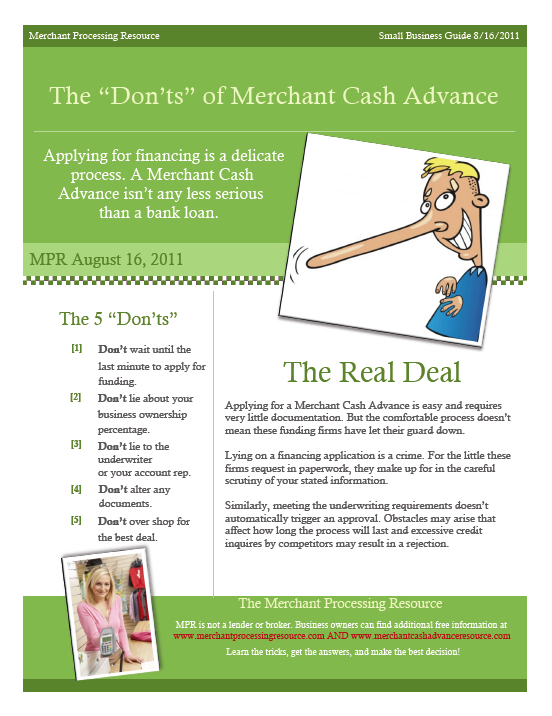 Merchant Processing Resource

Small Business Guide 8/16/2011

The "Don'ts" of Merchant Cash Advance

Applying for financing is a delicate process. A Merchant Cash Advance isn't any less serious than a bank loan.

MPR August 16, 2011

The 5 "Don'ts"

[1] Don't wait until the last minute to apply for funding.

[2] Don't lie about your business ownership percentage.

[3] Don't lie to the underwriter or your account rep.

[4] Don't alter any documents.

[5] Don't over shop for the best deal.

The Real Deal

Applying for a Merchant Cash Advance is easy and requires very little documentation. But the comfortable process doesn't mean these funding firms have let their guard down.

Lying on a financing application is a crime. For the little these firms request in paperwork, they make up for in the careful scrutiny of your stated information.

Similarly, meeting the underwriting requirements doesn't automatically trigger an approval. Obstacles may arise that affect how long the process will last and excessive credit inquires by competitors may result in a rejection.

The Merchant Processing Resource

MPR is not a lender or broker. Business owners can find additional free information at www.merchantprocessingresource.com AND www.merchantcashadvanceresource.com

Learn the tricks, get the answers, and make the best decision!